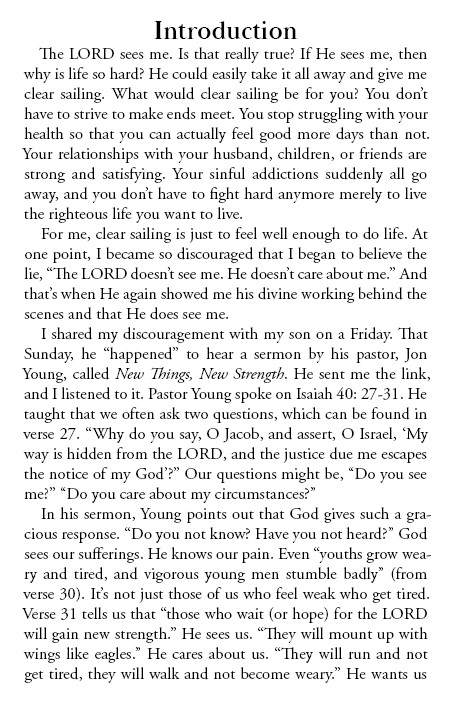 Introduction

The LORD sees me. Is that really true? If He sees me, then why is life so hard? He could easily take it all away and give me clear sailing. What would clear sailing be for you? You don't have to strive to make ends meet. You stop struggling with your health so that you can actually feel good more days than not. Your relationships with your husband, children, or friends are strong and satisfying. Your sinful addictions suddenly all go away, and you don't have to fight hard anymore merely to live the righteous life you want to live.

For me, clear sailing is just to feel well enough to do life. At one point, I became so discouraged that I began to believe the lie, "The LORD doesn't see me. He doesn't care about me." And that's when He again showed me his divine working behind the scenes and that He does see me.

I shared my discouragement with my son on a Friday. That Sunday, he "happened" to hear a sermon by his pastor, Jon Young, called New Things, New Strength. He sent me the link, and I listened to it. Pastor Young spoke on Isaiah 40: 27-31. He taught that we often ask two questions, which can be found in verse 27. "Why do you say, O Jacob, and assert, O Israel, 'My way is hidden from the LORD, and the justice due me escapes the notice of my God'?" Our questions might be, "Do you see me?" "Do you care about my circumstances?"

In his sermon, Young points out that God gives such a gracious response. "Do you not know? Have you not heard?" God sees our sufferings. He knows our pain. Even "youths grow weary and tired, and vigorous young men stumble badly" (from verse 30). It's not just those of us who feel weak who get tired. Verse 31 tells us that "those who wait (or hope) for the LORD will gain new strength." He sees us. "They will mount up with wings like eagles." He cares about us. "They will run and not get tired, they will walk and not become weary." He wants us